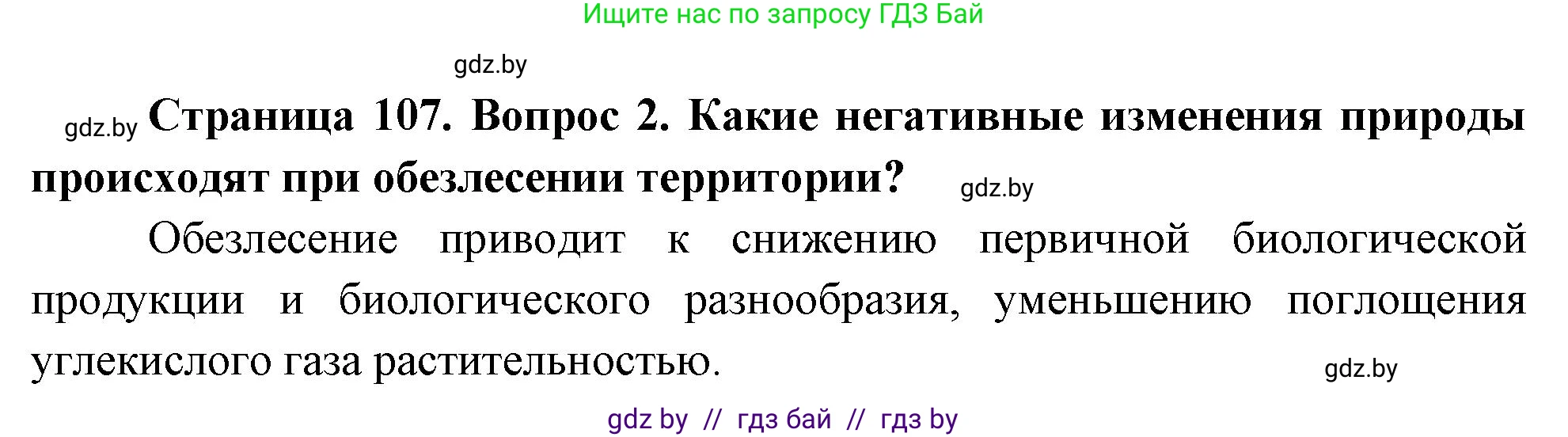 Ищите нас по запросу ГДЗ Бай

gdz.by

gdz.by **Страница 107. Вопрос 2. Какие негативные изменения природы происходят при обезлесении территории?** gdz.by

Обезлесение приводит к снижению первичной биологической продукции и биологического разнообразия, уменьшению поглощения углекислого газа растительностью.

gdz.by

gdz by // гдз бай // гдз by